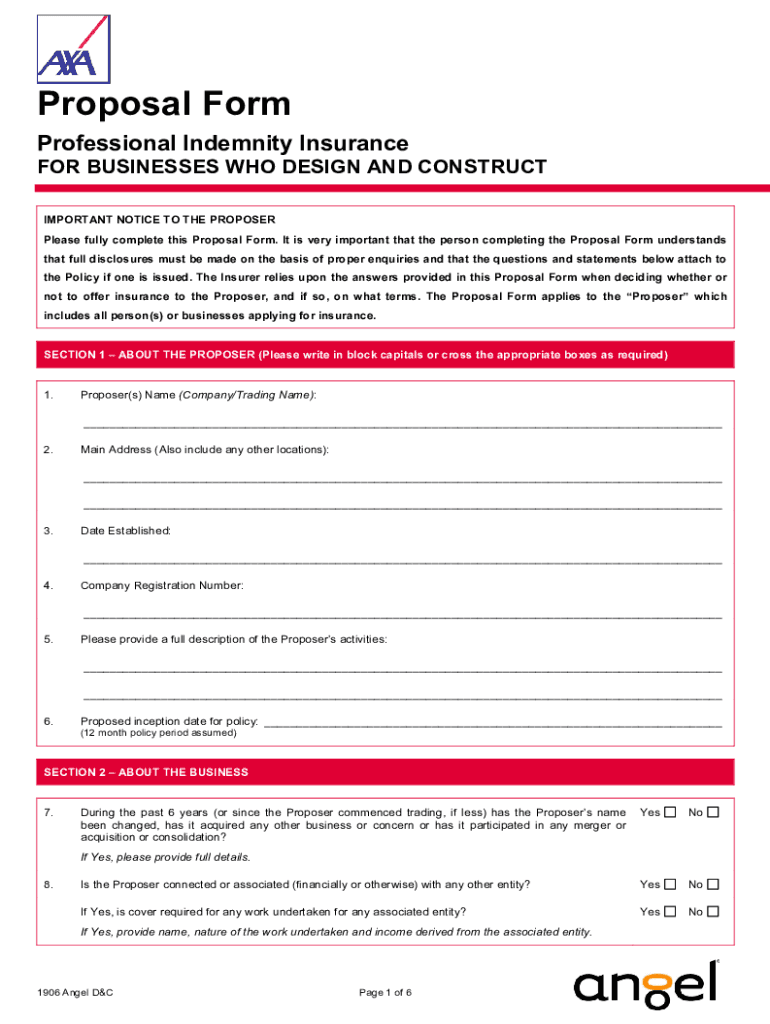 AXA

Proposal Form

Professional Indemnity Insurance

FOR BUSINESSES WHO DESIGN AND CONSTRUCT

IMPORTANT NOTICE TO THE PROPOSER

Please fully complete this Proposal Form. It is very important that the person completing the Proposal Form understands that full disclosures must be made on the basis of proper enquiries and that the questions and statements below attach to the Policy if one is issued. The Insurer relies upon the answers provided in this Proposal Form when deciding whether or not to offer insurance to the Proposer, and if so, on what terms. The Proposal Form applies to the "Proposer" which includes all person(s) or businesses applying for insurance.

SECTION 1 – ABOUT THE PROPOSER (Please write in block capitals or cross the appropriate boxes as required)

1. Proposer(s) Name (Company/Trading Name):

2. Main Address (Also include any other locations):

3. Date Established:

4. Company Registration Number:

5. Please provide a full description of the Proposer's activities:

6. Proposed inception date for policy: (12 month policy period assumed)

SECTION 2 – ABOUT THE BUSINESS

7. During the past 6 years (or since the Proposer commenced trading, if less) has the Proposer's name been changed, has it acquired any other business or concern or has it participated in any merger or acquisition or consolidation? Yes ☐ No ☐

If Yes, please provide full details.

8. Is the Proposer connected or associated (financially or otherwise) with any other entity? Yes ☐ No ☐

If Yes, is cover required for any work undertaken for any associated entity? Yes ☐ No ☐

If Yes, provide name, nature of the work undertaken and income derived from the associated entity.

1906 Angel D&C

Page 1 of 6

angel